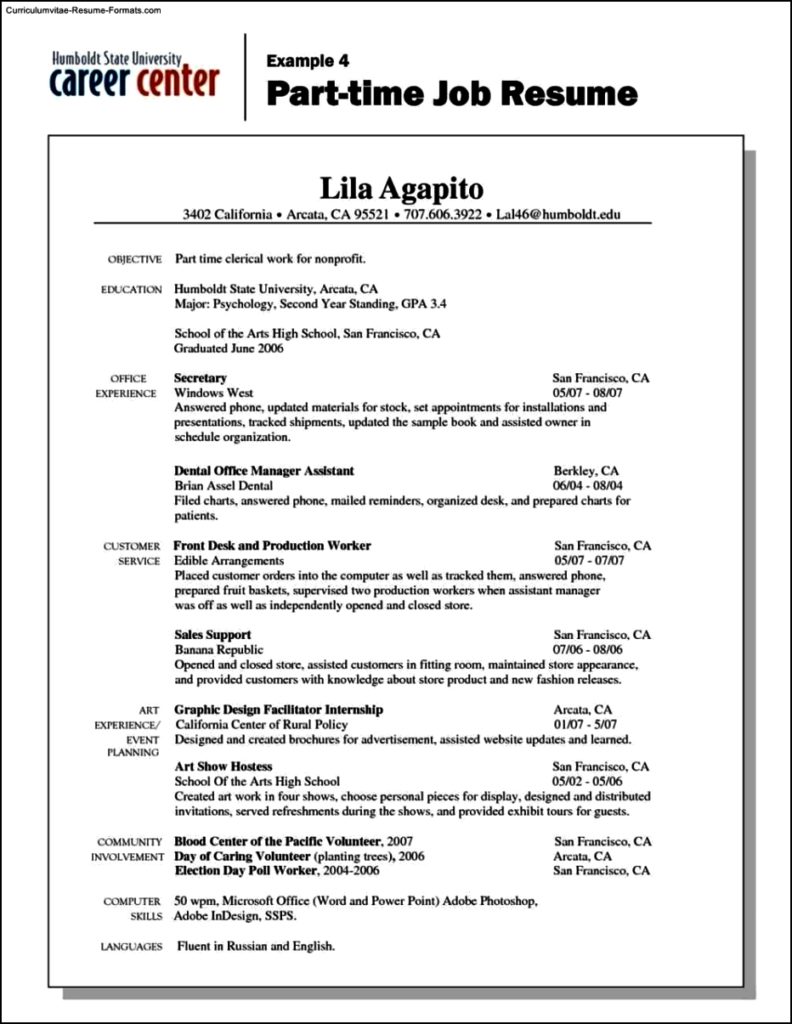 Curriculumvitae-Resume-Formats.com

Humboldt State University
career center

Example 4
Part-time Job Resume

Lila Agapito
3402 California • Arcata, CA 95521 • 707.606.3922 • Lal46@humboldt.edu

OBJECTIVE Part time clerical work for nonprofit.

EDUCATION Humboldt State University, Arcata, CA
Major: Psychology, Second Year Standing, GPA 3.4

School of the Arts High School, San Francisco, CA
Graduated June 2006

OFFICE EXPERIENCE
Secretary San Francisco, CA
Windows West 05/07 - 08/07
Answered phone, updated materials for stock, set appointments for installations and presentations, tracked shipments, updated the sample book and assisted owner in schedule organization.

Dental Office Manager Assistant Berkley, CA
Brian Assel Dental 06/04 - 08/04
Filed charts, answered phone, mailed reminders, organized desk, and prepared charts for patients.

CUSTOMER SERVICE
Front Desk and Production Worker San Francisco, CA
Edible Arrangements 05/07 - 07/07
Placed customer orders into the computer as well as tracked them, answered phone, prepared fruit baskets, supervised two production workers when assistant manager was off as well as independently opened and closed store.

Sales Support San Francisco, CA
Banana Republic 07/06 - 08/06
Opened and closed store, assisted customers in fitting room, maintained store appearance, and provided customers with knowledge about store product and new fashion releases.

ART EXPERIENCE/ EVENT PLANNING
Graphic Design Facilitator Internship Arcata, CA
California Center of Rural Policy 01/07 - 5/07
Designed and created brochures for advertisement, assisted website updates and learned.

Art Show Hostess San Francisco, CA
School Of the Arts High School 05/02 - 05/06
Created art work in four shows, choose personal pieces for display, designed and distributed invitations, served refreshments during the shows, and provided exhibit tours for guests.

COMMUNITY INVOLVEMENT
Blood Center of the Pacific Volunteer, 2007 San Francisco, CA
Day of Caring Volunteer (planting trees), 2006 Arcata, CA
Election Day Poll Worker, 2004-2006 San Francisco, CA

COMPUTER SKILLS 50 wpm, Microsoft Office (Word and Power Point) Adobe Photoshop, Adobe InDesign, SSPS.

LANGUAGES Fluent in Russian and English.